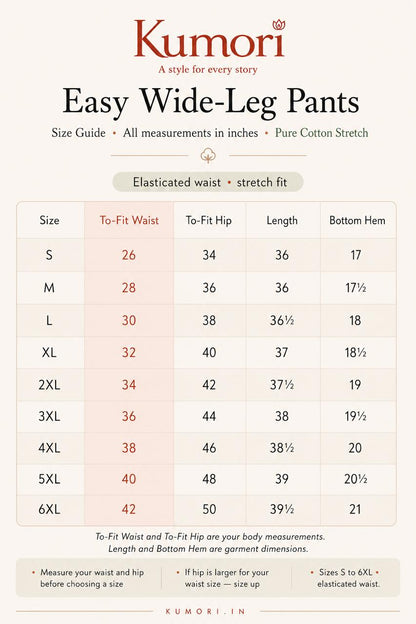 Kumori
A style for every story

Easy Wide-Leg Pants

Size Guide • All measurements in inches • Pure Cotton Stretch

Elasticated waist • stretch fit

| Size | To-Fit Waist | To-Fit Hip | Length | Bottom Hem |
|---|---|---|---|---|
| S | 26 | 34 | 36 | 17 |
| M | 28 | 36 | 36 | 17½ |
| L | 30 | 38 | 36½ | 18 |
| XL | 32 | 40 | 37 | 18½ |
| 2XL | 34 | 42 | 37½ | 19 |
| 3XL | 36 | 44 | 38 | 19½ |
| 4XL | 38 | 46 | 38½ | 20 |
| 5XL | 40 | 48 | 39 | 20½ |
| 6XL | 42 | 50 | 39½ | 21 |

To-Fit Waist and To-Fit Hip are your body measurements. Length and Bottom Hem are garment dimensions.

• Measure your waist and hip before choosing a size

• If hip is larger for your waist size — size up

• Sizes S to 6XL • elasticated waist.

KUMORI.IN